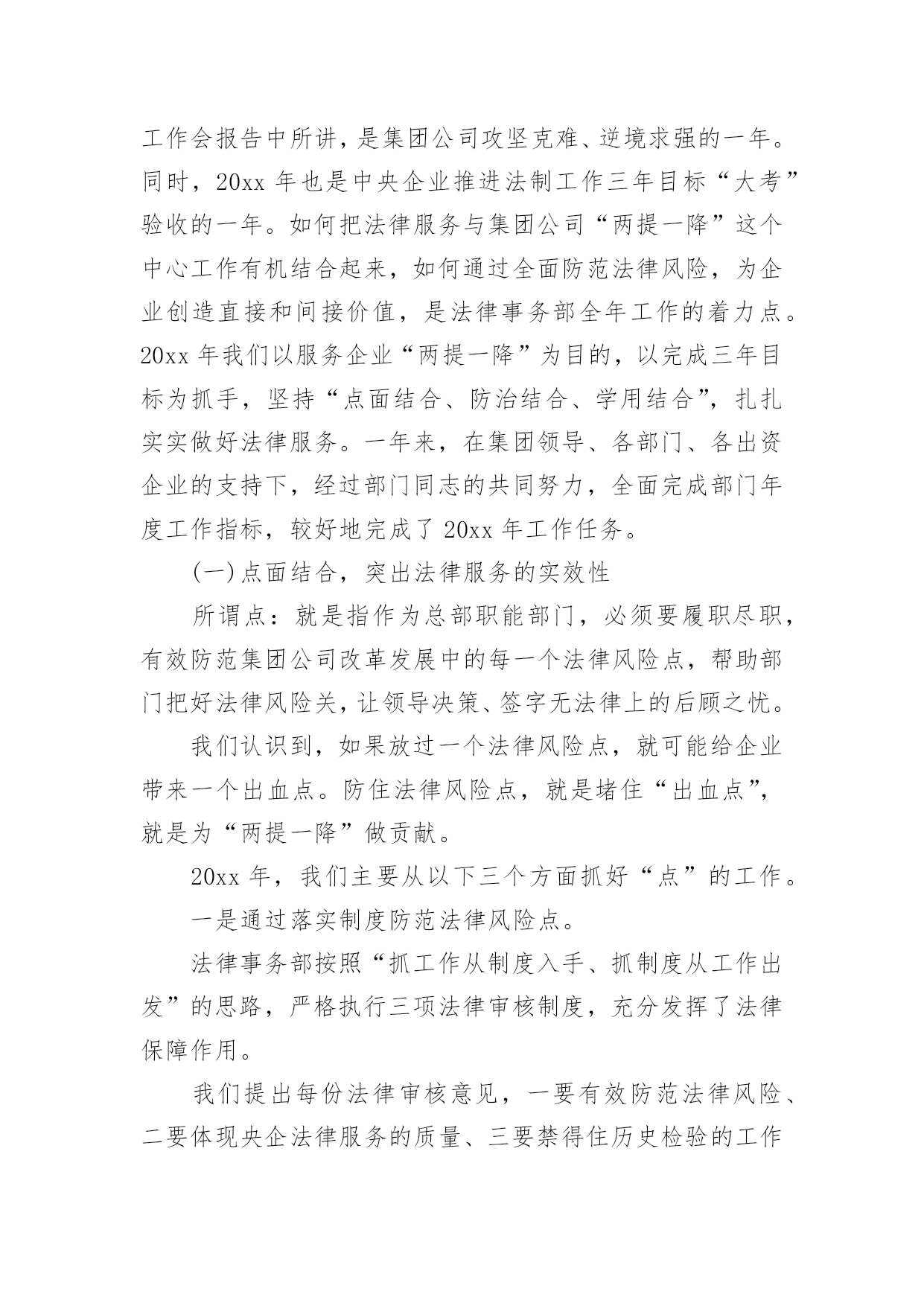 工作会报告中所讲，是集团公司攻坚克难、逆境求强的一年。同时，20xx 年也是中央企业推进法制工作三年目标“大考”验收的一年。如何把法律服务与集团公司“两提一降”这个中心工作有机结合起来，如何通过全面防范法律风险，为企业创造直接和间接价值，是法律事务部全年工作的着力点。20xx 年我们以服务企业“两提一降”为目的，以完成三年目标为抓手，坚持“点面结合、防治结合、学用结合”，扎扎实实做好法律服务。一年来，在集团领导、各部门、各出资企业的支持下，经过部门同志的共同努力，全面完成部门年度工作指标，较好地完成了 20xx 年工作任务。

(一)点面结合，突出法律服务的实效性

所谓点：就是指作为总部职能部门，必须要履职尽职，有效防范集团公司改革发展中的每一个法律风险点，帮助部门把好法律风险关，让领导决策、签字无法律上的后顾之忧。

我们认识到，如果放过一个法律风险点，就可能给企业带来一个出血点。防住法律风险点，就是堵住“出血点”，就是为“两提一降”做贡献。

20xx 年，我们主要从以下三个方面抓好“点”的工作。

一是通过落实制度防范法律风险点。

法律事务部按照“抓工作从制度入手、抓制度从工作出发”的思路，严格执行三项法律审核制度，充分发挥了法律保障作用。

我们提出每份法律审核意见，一要有效防范法律风险、二要体现央企法律服务的质量、三要禁得住历史检验的工作